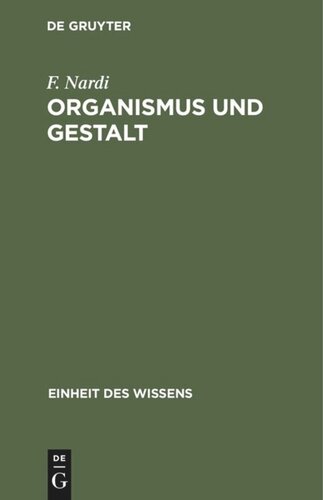 DE GRUYTER

F. Nardi

ORGANISMUS UND GESTALT

EINHEIT DES WISSENS

DE
G